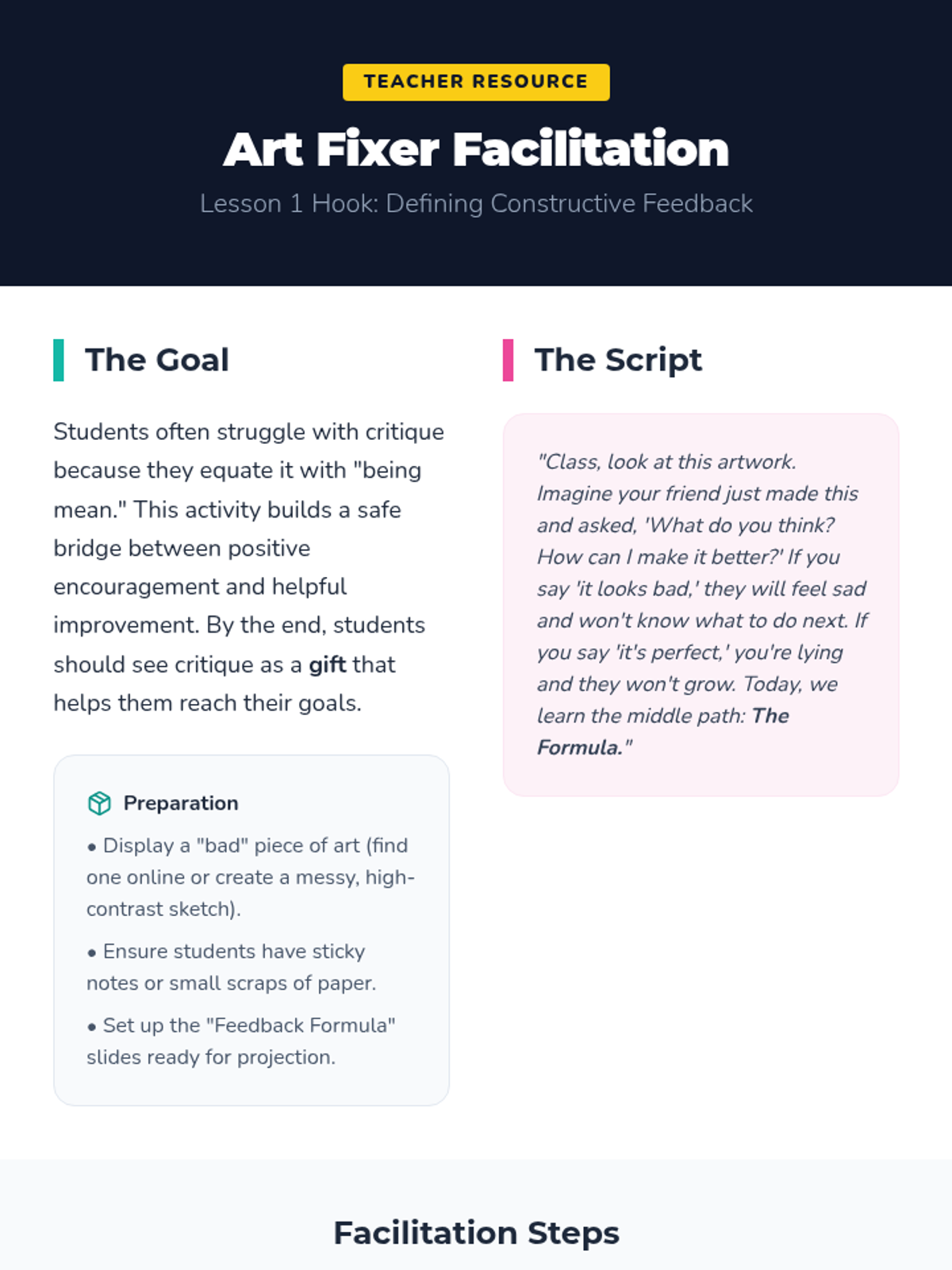 TEACHER RESOURCE

Art Fixer Facilitation

Lesson 1 Hook: Defining Constructive Feedback

The Goal

Students often struggle with critique because they equate it with "being mean." This activity builds a safe bridge between positive encouragement and helpful improvement. By the end, students should see critique as a gift that helps them reach their goals.

Preparation

• Display a "bad" piece of art (find one online or create a messy, high-contrast sketch).

• Ensure students have sticky notes or small scraps of paper.

• Set up the "Feedback Formula" slides ready for projection.

The Script

"Class, look at this artwork. Imagine your friend just made this and asked, 'What do you think? How can I make it better?' If you say 'it looks bad,' they will feel sad and won't know what to do next. If you say 'it's perfect,' you're lying and they won't grow. Today, we learn the middle path: The Formula."

Facilitation Steps